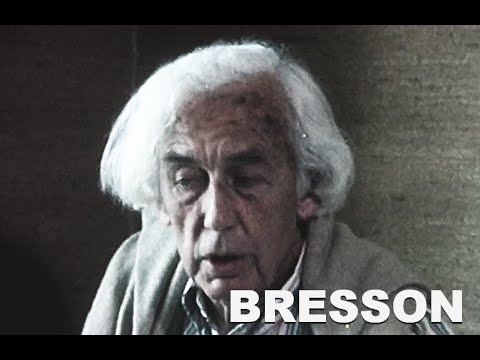 BRESSON